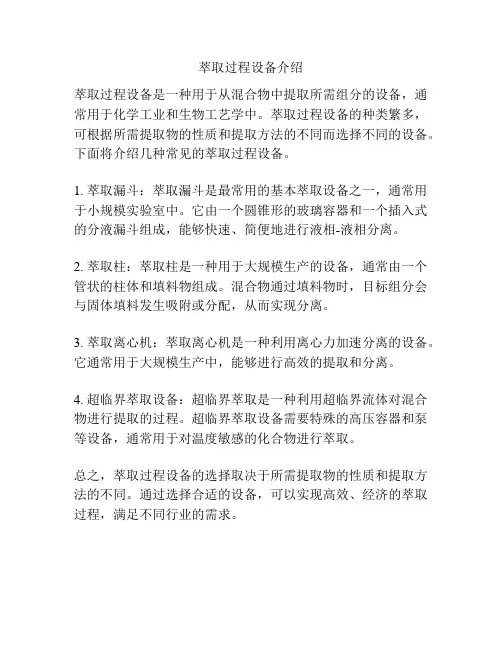 萃取过程设备介绍

萃取过程设备是一种用于从混合物中提取所需组分的设备，通常用于化学工业和生物工艺学中。萃取过程设备的种类繁多，可根据所需提取物的性质和提取方法的不同而选择不同的设备。下面将介绍几种常见的萃取过程设备。

1. 萃取漏斗：萃取漏斗是最常用的基本萃取设备之一，通常用于小规模实验室中。它由一个圆锥形的玻璃容器和一个插入式的分液漏斗组成，能够快速、简便地进行液相-液相分离。

2. 萃取柱：萃取柱是一种用于大规模生产的设备，通常由一个管状的柱体和填料物组成。混合物通过填料物时，目标组分会与固体填料发生吸附或分配，从而实现分离。

3. 萃取离心机：萃取离心机是一种利用离心力加速分离的设备。它通常用于大规模生产中，能够进行高效的提取和分离。

4. 超临界萃取设备：超临界萃取是一种利用超临界流体对混合物进行提取的过程。超临界萃取设备需要特殊的高压容器和泵等设备，通常用于对温度敏感的化合物进行萃取。

总之，萃取过程设备的选择取决于所需提取物的性质和提取方法的不同。通过选择合适的设备，可以实现高效、经济的萃取过程，满足不同行业的需求。